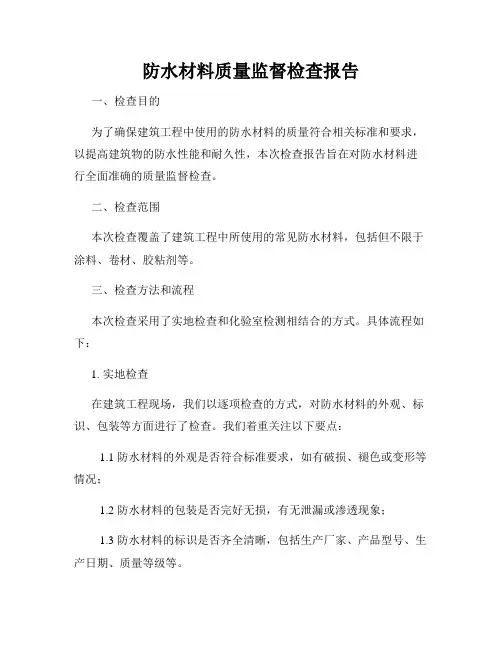 防水材料质量监督检查报告

一、检查目的

为了确保建筑工程中使用的防水材料的质量符合相关标准和要求，以提高建筑物的防水性能和耐久性，本次检查报告旨在对防水材料进行全面准确的质量监督检查。

二、检查范围

本次检查覆盖了建筑工程中所使用的常见防水材料，包括但不限于涂料、卷材、胶粘剂等。

三、检查方法和流程

本次检查采用了实地检查和化验室检测相结合的方式。具体流程如下：

1. 实地检查

在建筑工程现场，我们以逐项检查的方式，对防水材料的外观、标识、包装等方面进行了检查。我们着重关注以下要点：

1.1 防水材料的外观是否符合标准要求，如有破损、褪色或变形等情况；

1.2 防水材料的包装是否完好无损，有无泄漏或渗透现象；

1.3 防水材料的标识是否齐全清晰，包括生产厂家、产品型号、生产日期、质量等级等。